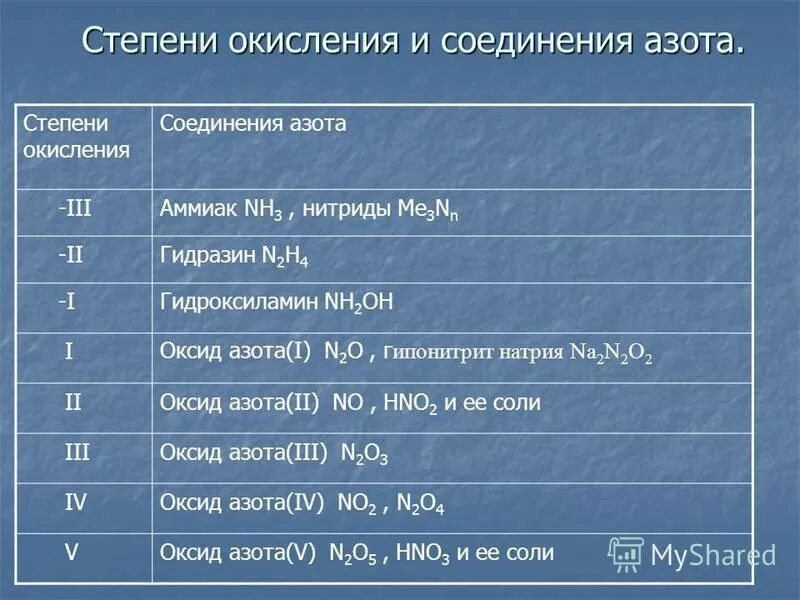 Степени окисления и соединения азота.

| Степени окисления | Соединения азота |
|---|---|
| -III | Аммиак $NH_3$ , нитриды $Me_3N_n$ |
| -II | Гидразин $N_2H_4$ |
| -I | Гидроксиламин $NH_2OH$ |
| I | Оксид азота(I) $N_2O$ , гипонитрит натрия $Na_2N_2O_2$ |
| II | Оксид азота(II) $NO$ , $HNO_2$ и ее соли |
| III | Оксид азота(III) $N_2O_3$ |
| IV | Оксид азота(IV) $NO_2$ , $N_2O_4$ |
| V | Оксид азота(V) $N_2O_5$ , $HNO_3$ и ее соли |

MyShared